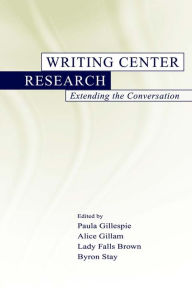 WRITING CENTER
RESEARCH
Extending the Conversation

Edited by
Paula Gillespie
Alice Gillam
Lady Falls Brown
Byron Stay